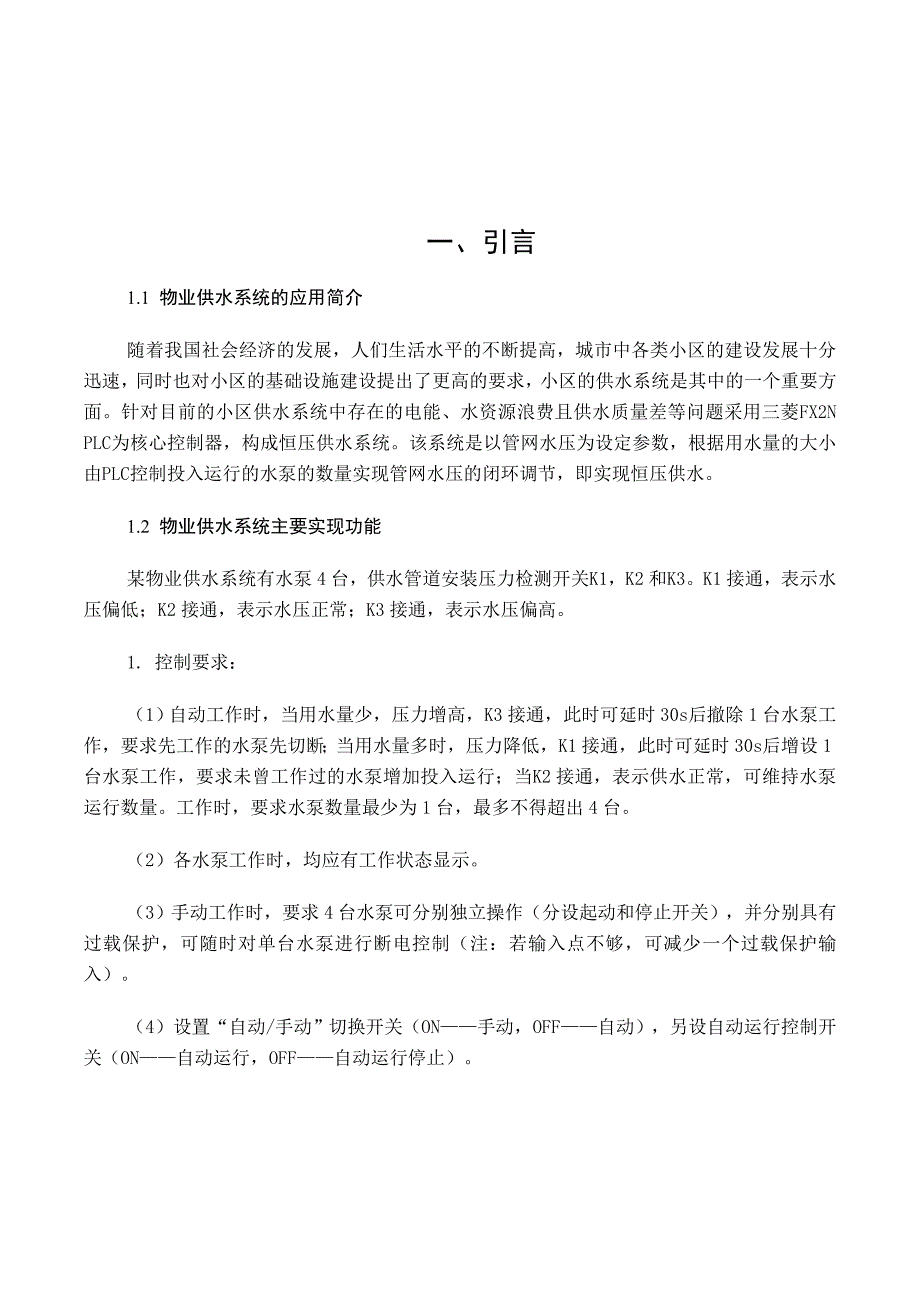 一、引言

1.1 物业供水系统的应用简介

随着我国社会经济的发展，人们生活水平的不断提高，城市中各类小区的建设发展十分迅速，同时也对小区的基础设施建设提出了更高的要求，小区的供水系统是其中的一个重要方面。针对目前的小区供水系统中存在的电能、水资源浪费且供水质量差等问题采用三菱FX2N PLC为核心控制器，构成恒压供水系统。该系统是以管网水压为设定参数，根据用水量的大小由PLC控制投入运行的水泵的数量实现管网水压的闭环调节，即实现恒压供水。

1.2 物业供水系统主要实现功能

某物业供水系统有水泵 4 台，供水管道安装压力检测开关K1，K2 和K3。K1 接通，表示水压偏低；K2 接通，表示水压正常；K3 接通，表示水压偏高。

1. 控制要求：

（1）自动工作时，当用水量少，压力增高，K3 接通，此时可延时 30s后撤除 1 台水泵工作，要求先工作的水泵先切断；当用水量多时，压力降低，K1 接通，此时可延时 30s后增设 1 台水泵工作，要求未曾工作过的水泵增加投入运行；当K2 接通，表示供水正常，可维持水泵运行数量。工作时，要求水泵数量最少为 1 台，最多不得超出 4 台。

（2）各水泵工作时，均应有工作状态显示。

（3）手动工作时，要求 4 台水泵可分别独立操作（分设起动和停止开关），并分别具有过载保护，可随时对单台水泵进行断电控制（注：若输入点不够，可减少一个过载保护输入）。

（4）设置“自动/手动”切换开关（ON——手动，OFF——自动），另设自动运行控制开关（ON——自动运行，OFF——自动运行停止）。